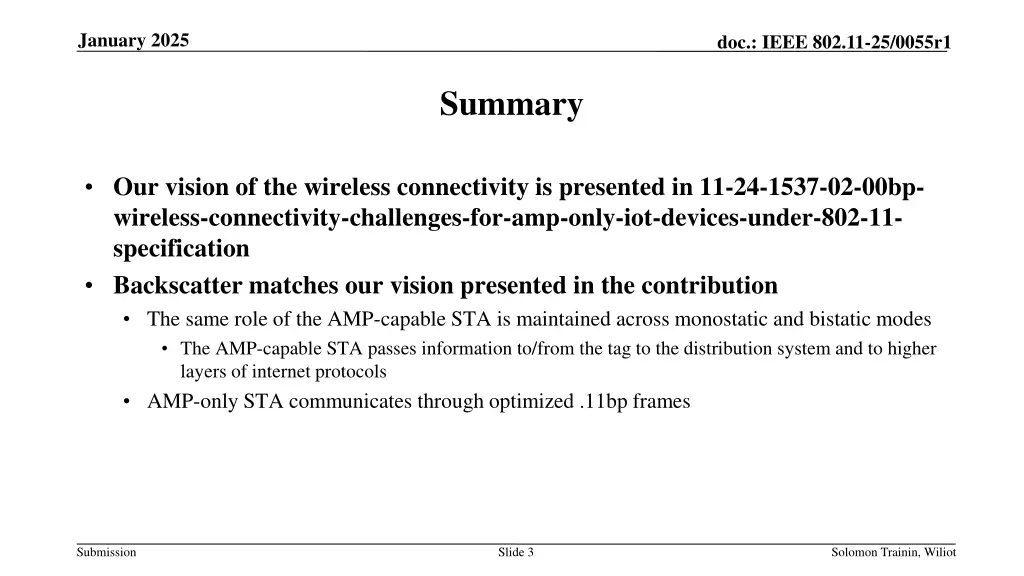 January 2025

doc.: IEEE 802.11-25/0055r1

Summary

• Our vision of the wireless connectivity is presented in 11-24-1537-02-00bp-wireless-connectivity-challenges-for-amp-only-iot-devices-under-802-11-specification

• Backscatter matches our vision presented in the contribution

• The same role of the AMP-capable STA is maintained across monostatic and bistatic modes

• The AMP-capable STA passes information to/from the tag to the distribution system and to higher layers of internet protocols

• AMP-only STA communicates through optimized .11bp frames

Submission

Slide 3

Solomon Trainin, Wiliot